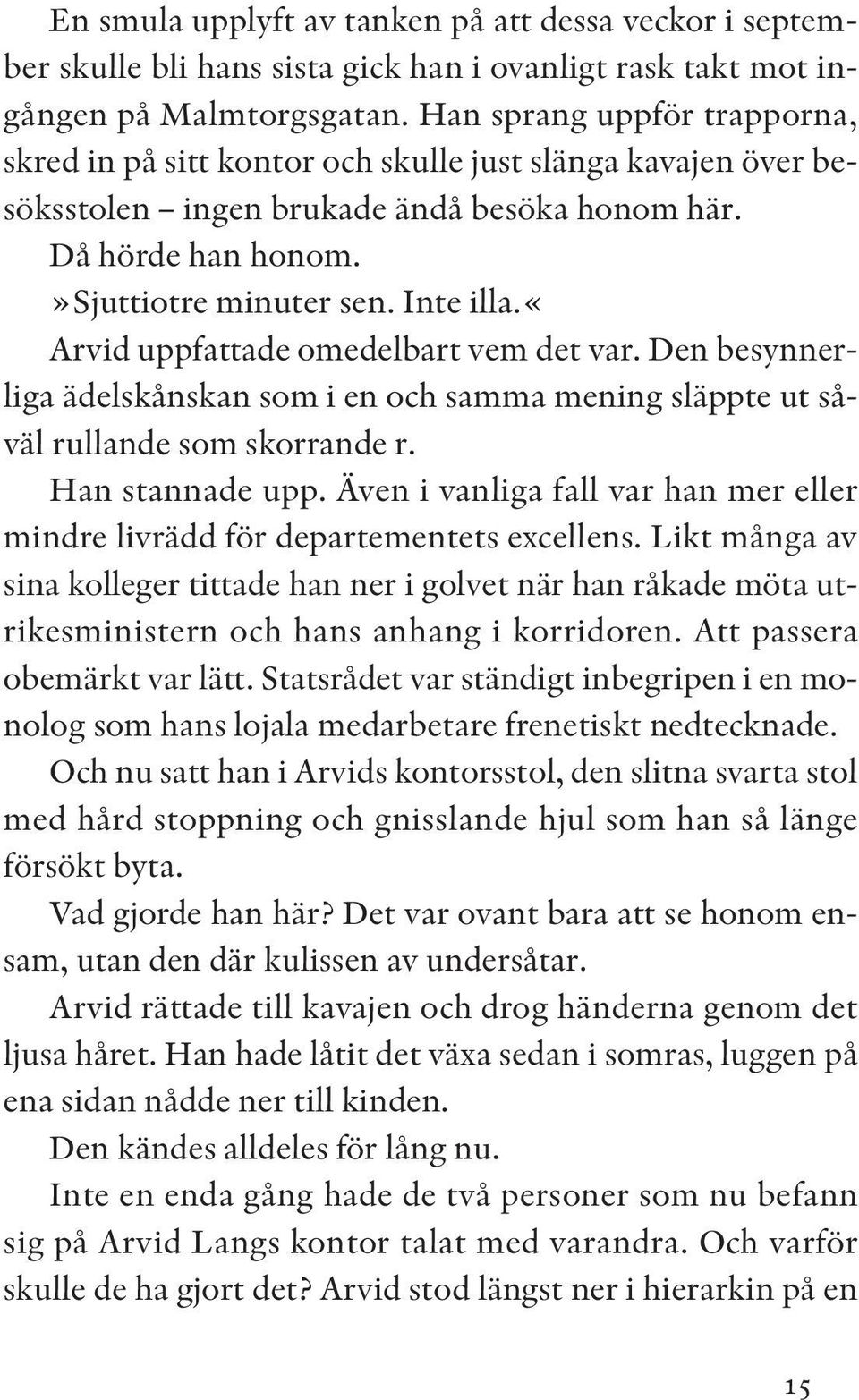 En smula upplyft av tanken på att dessa veckor i september skulle bli hans sista gick han i ovanligt rask takt mot ingången på Malmtorgsgatan. Han sprang uppför trapporna, skred in på sitt kontor och skulle just slänga kavajen över besöksstolen – ingen brukade ändå besöka honom här.

Då hörde han honom.

»Sjuttiotre minuter sen. Inte illa.«

Arvid uppfattade omedelbart vem det var. Den besynnerliga ädelskånskan som i en och samma mening släppte ut såväl rullande som skorrande r.

Han stannade upp. Även i vanliga fall var han mer eller mindre livrädd för departementets excellens. Likt många av sina kolleger tittade han ner i golvet när han råkade möta utrikesministern och hans anhang i korridoren. Att passera obemärkt var lätt. Statsrådet var ständigt inbegripen i en monolog som hans lojala medarbetare frenetiskt nedtecknade. Och nu satt han i Arvids kontorsstol, den slitna svarta stol med hård stoppning och gnisslande hjul som han så länge försökt byta.

Vad gjorde han här? Det var ovant bara att se honom ensam, utan den där kulissen av undersåtar.

Arvid rättade till kavajen och drog händerna genom det ljusa håret. Han hade låtit det växa sedan i somras, luggen på ena sidan nådde ner till kinden.

Den kändes alldeles för lång nu.

Inte en enda gång hade de två personer som nu befann sig på Arvid Langs kontor talat med varandra. Och varför skulle de ha gjort det? Arvid stod längst ner i hierarkin på en

15